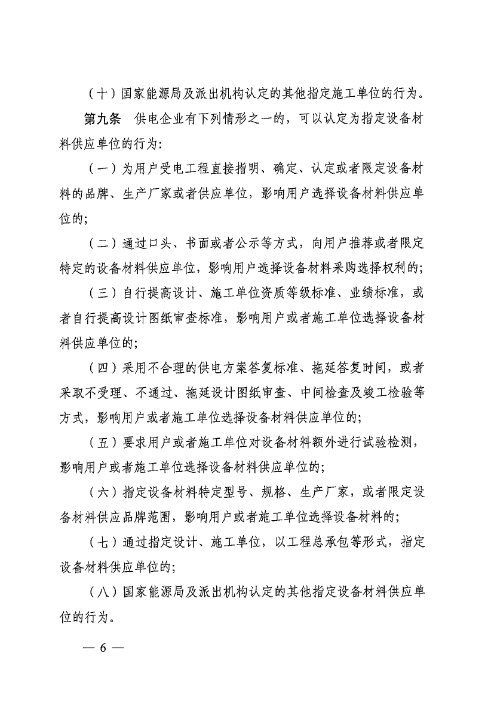 （十）国家能源局及派出机构认定的其他指定施工单位的行为。

第九条　供电企业有下列情形之一的，可以认定为指定设备材料供应单位的行为：

（一）为用户受电工程直接指明、确定、认定或者限定设备材料的品牌、生产厂家或者供应单位，影响用户选择设备材料供应单位的；

（二）通过口头、书面或者公示等方式，向用户推荐或者限定特定的设备材料供应单位，影响用户选择设备材料采购选择权利的；

（三）自行提高设计、施工单位资质等级标准、业绩标准，或者自行提高设计图纸审查标准，影响用户或者施工单位选择设备材料供应单位的；

（四）采用不合理的供电方案答复标准、拖延答复时间，或者采取不受理、不通过、拖延设计图纸审查、中间检查及竣工检验等方式，影响用户或者施工单位选择设备材料供应单位的；

（五）要求用户或者施工单位对设备材料额外进行试验检测，影响用户或者施工单位选择设备材料供应单位的；

（六）指定设备材料特定型号、规格、生产厂家，或者限定设备材料供应品牌范围，影响用户或者施工单位选择设备材料的；

（七）通过指定设计、施工单位，以工程总承包等形式，指定设备材料供应单位的；

（八）国家能源局及派出机构认定的其他指定设备材料供应单位的行为。

— 6 —